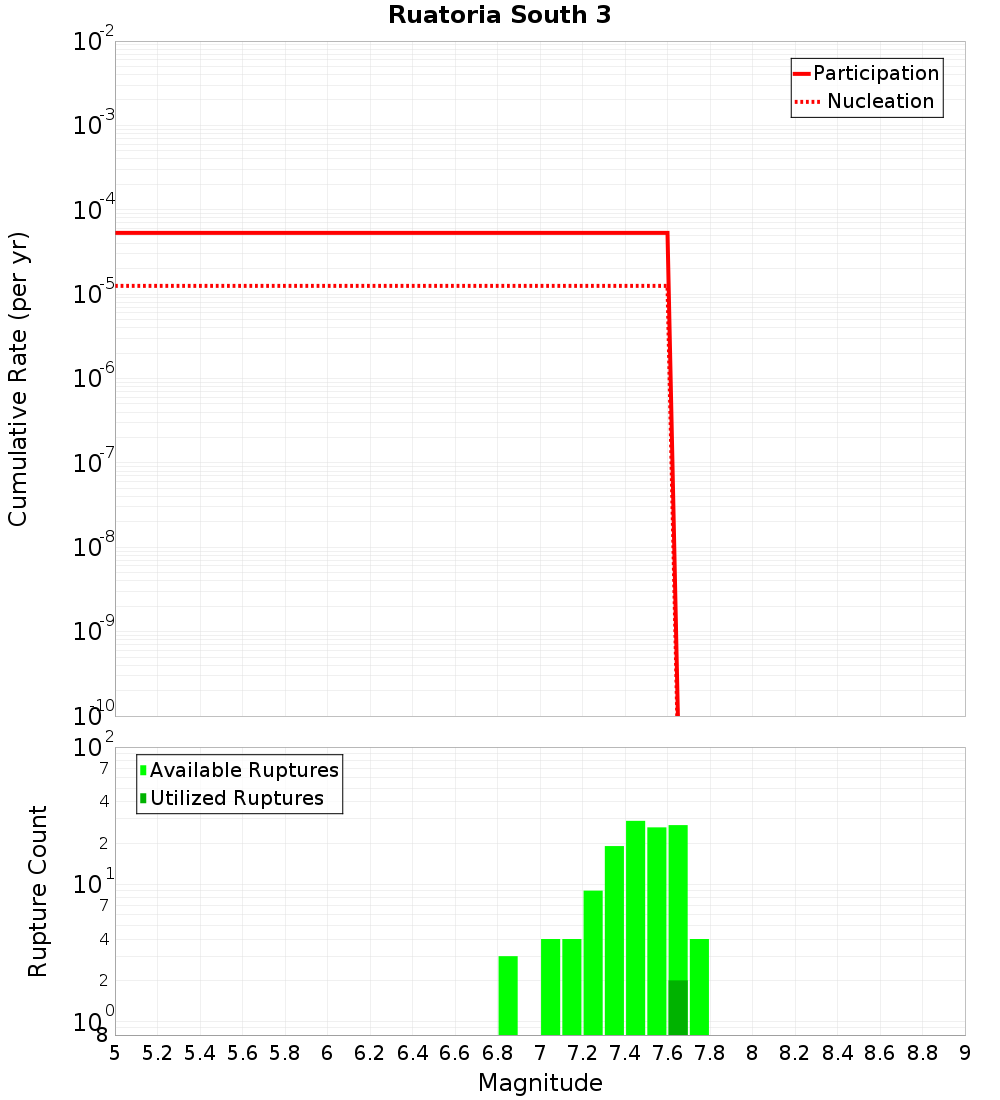 Ruatoria South 3

Participation
Nucleation

Cumulative Rate (per yr)

$10^{-2}$
$10^{-3}$
$10^{-4}$
$10^{-5}$
$10^{-6}$
$10^{-7}$
$10^{-8}$
$10^{-9}$
$10^{-10}$

Available Ruptures
Utilized Ruptures

Rupture Count

$10^{2}$
7
4
2
$10^{1}$
7
4
2
$10^{0}$
8

5 5.2 5.4 5.6 5.8 6 6.2 6.4 6.6 6.8 7 7.2 7.4 7.6 7.8 8 8.2 8.4 8.6 8.8 9

Magnitude